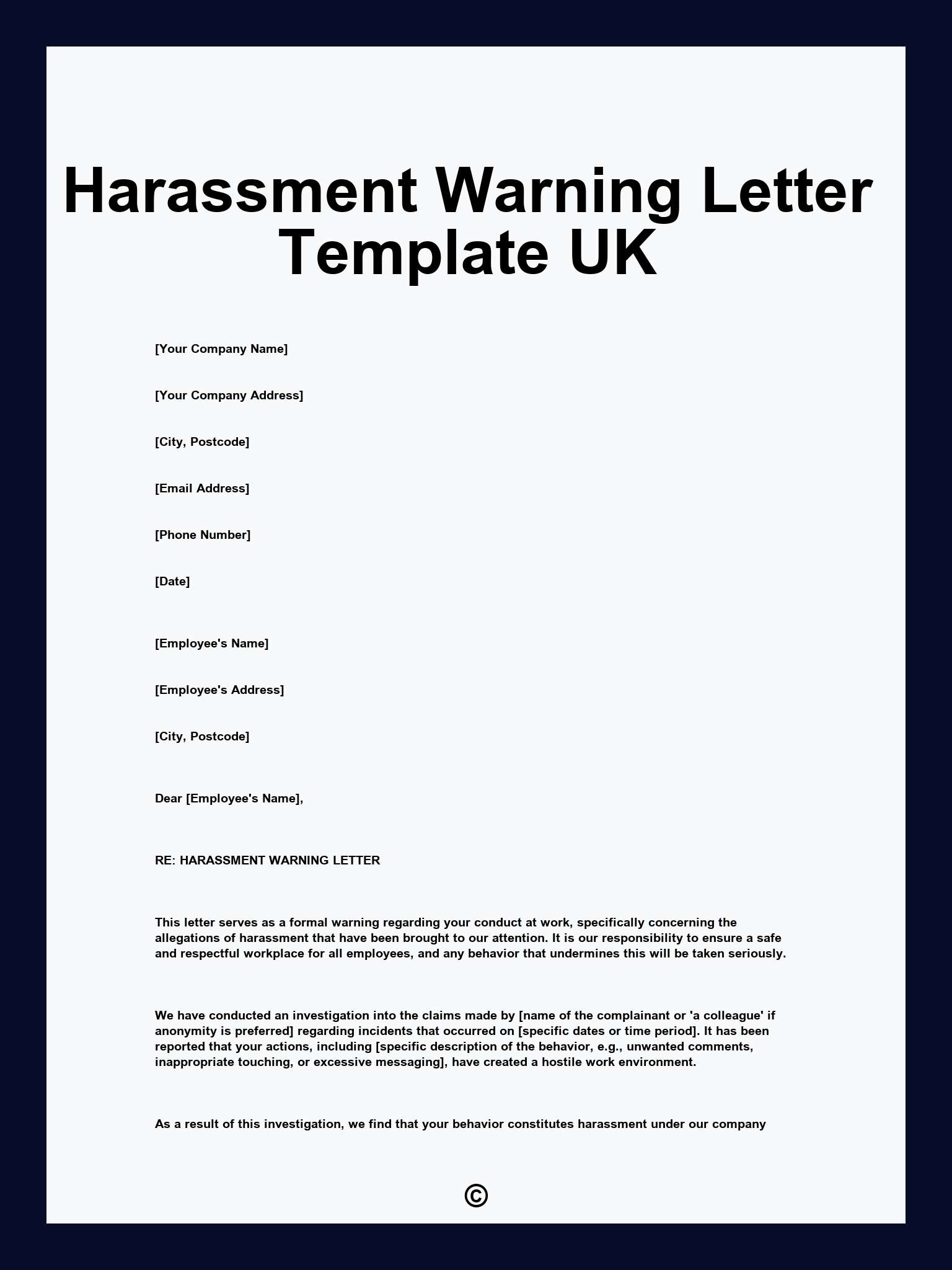 Harassment Warning Letter Template UK

[Your Company Name]

[Your Company Address]

[City, Postcode]

[Email Address]

[Phone Number]

[Date]

[Employee's Name]

[Employee's Address]

[City, Postcode]

Dear [Employee's Name],

RE: HARASSMENT WARNING LETTER

This letter serves as a formal warning regarding your conduct at work, specifically concerning the allegations of harassment that have been brought to our attention. It is our responsibility to ensure a safe and respectful workplace for all employees, and any behavior that undermines this will be taken seriously.

We have conducted an investigation into the claims made by [name of the complainant or 'a colleague' if anonymity is preferred] regarding incidents that occurred on [specific dates or time period]. It has been reported that your actions, including [specific description of the behavior, e.g., unwanted comments, inappropriate touching, or excessive messaging], have created a hostile work environment.

As a result of this investigation, we find that your behavior constitutes harassment under our company

©